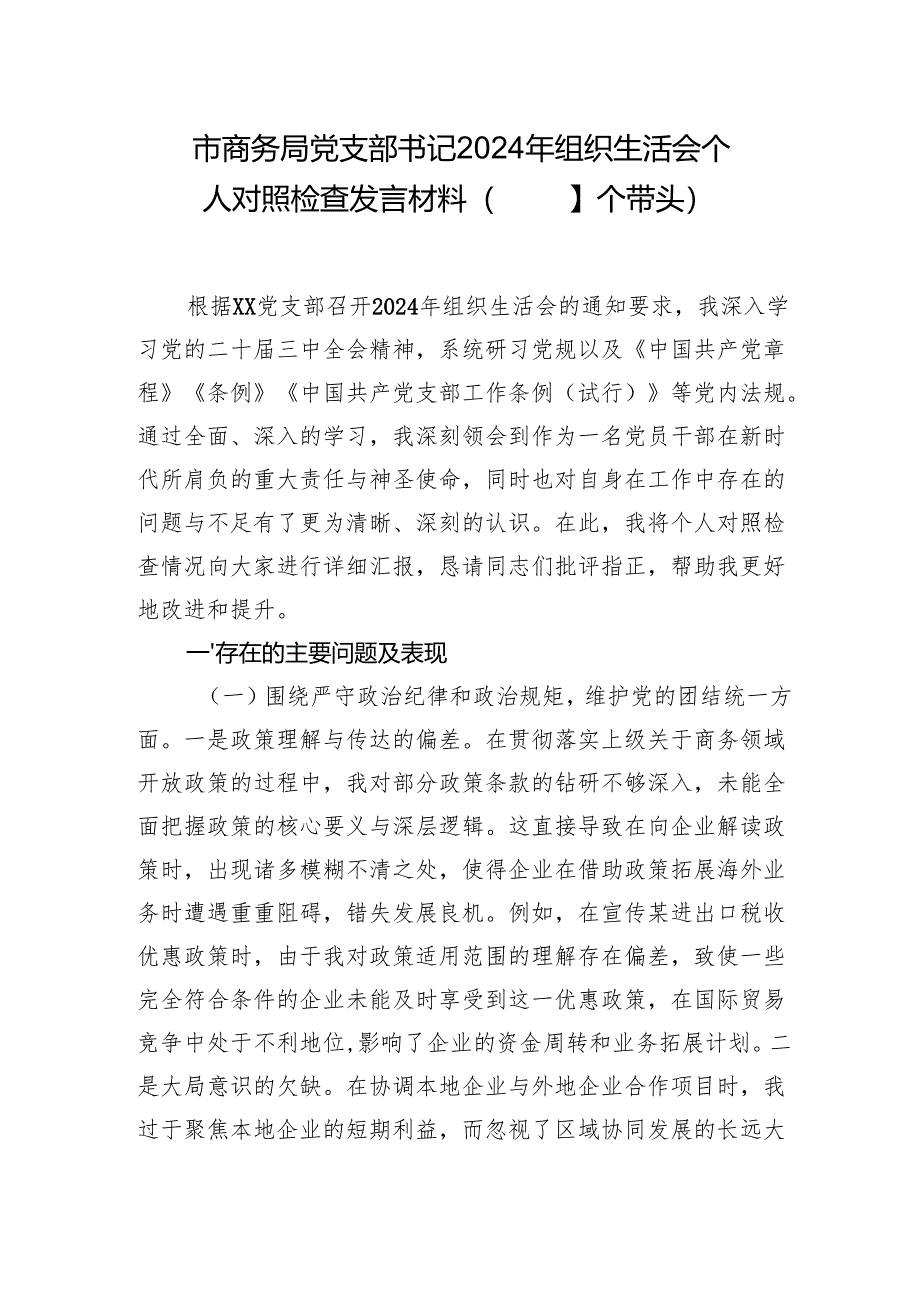 市商务局党支部书记2024年组织生活会个人对照检查发言材料（　　】个带头）

根据XX党支部召开2024年组织生活会的通知要求，我深入学习党的二十届三中全会精神，系统研习党规以及《中国共产党章程》《条例》《中国共产党支部工作条例（试行）》等党内法规。通过全面、深入的学习，我深刻领会到作为一名党员干部在新时代所肩负的重大责任与神圣使命，同时也对自身在工作中存在的问题与不足有了更为清晰、深刻的认识。在此，我将个人对照检查情况向大家进行详细汇报，恳请同志们批评指正，帮助我更好地改进和提升。

一'存在的主要问题及表现

（一）围绕严守政治纪律和政治规矩，维护党的团结统一方面。一是政策理解与传达的偏差。在贯彻落实上级关于商务领域开放政策的过程中，我对部分政策条款的钻研不够深入，未能全面把握政策的核心要义与深层逻辑。这直接导致在向企业解读政策时，出现诸多模糊不清之处，使得企业在借助政策拓展海外业务时遭遇重重阻碍，错失发展良机。例如，在宣传某进出口税收优惠政策时，由于我对政策适用范围的理解存在偏差，致使一些完全符合条件的企业未能及时享受到这一优惠政策，在国际贸易竞争中处于不利地位，影响了企业的资金周转和业务拓展计划。二是大局意识的欠缺。在协调本地企业与外地企业合作项目时，我过于聚焦本地企业的短期利益，而忽视了区域协同发展的长远大